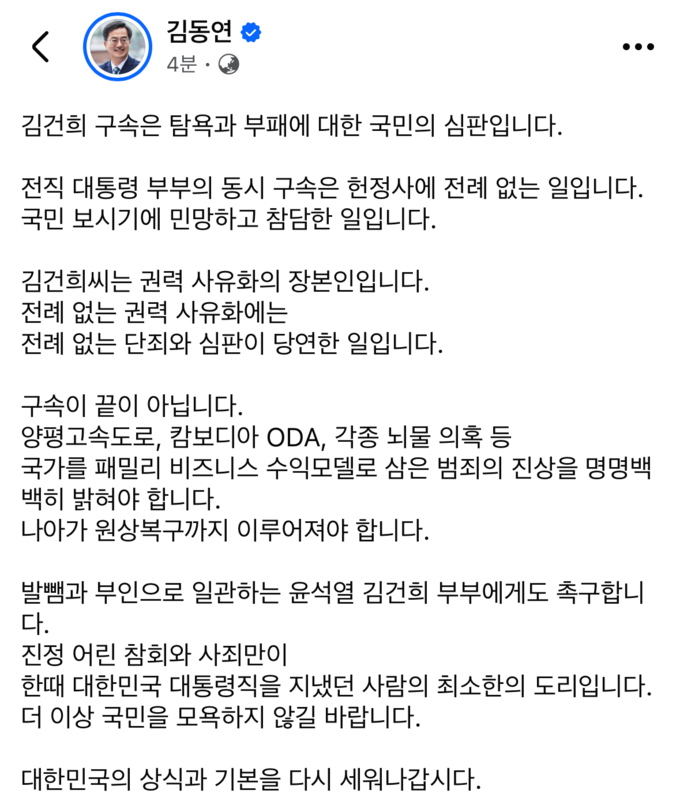 김동연
4분 ·

김건희 구속은 탐욕과 부패에 대한 국민의 심판입니다.

전직 대통령 부부의 동시 구속은 헌정사에 전례 없는 일입니다.
국민 보시기에 민망하고 참담한 일입니다.

김건희씨는 권력 사유화의 장본인입니다.
전례 없는 권력 사유화에는
전례 없는 단죄와 심판이 당연한 일입니다.

구속이 끝이 아닙니다.
양평고속도로, 캄보디아 ODA, 각종 뇌물 의혹 등
국가를 패밀리 비즈니스 수익모델로 삼은 범죄의 진상을 명명백백히 밝혀야 합니다.
나아가 원상복구까지 이루어져야 합니다.

발뺌과 부인으로 일관하는 윤석열 김건희 부부에게도 촉구합니다.
진정 어린 참회와 사죄만이
한때 대한민국 대통령직을 지냈던 사람의 최소한의 도리입니다.
더 이상 국민을 모욕하지 않길 바랍니다.

대한민국의 상식과 기본을 다시 세워나갑시다.